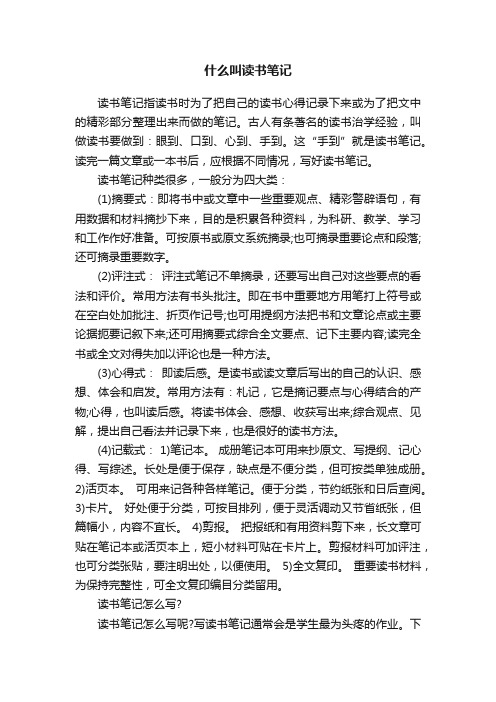 什么叫读书笔记

读书笔记指读书时为了把自己的读书心得记录下来或为了把文中的精彩部分整理出来而做的笔记。古人有条著名的读书治学经验，叫做读书要做到：眼到、口到、心到、手到。这“手到”就是读书笔记。读完一篇文章或一本书后，应根据不同情况，写好读书笔记。

读书笔记种类很多，一般分为四大类：

(1)摘要式：即将书中或文章中一些重要观点、精彩警辟语句，有用数据和材料摘抄下来，目的是积累各种资料，为科研、教学、学习和工作作好准备。可按原书或原文系统摘录;也可摘录重要论点和段落;还可摘录重要数字。

(2)评注式： 评注式笔记不单摘录，还要写出自己对这些要点的看法和评价。常用方法有书头批注。即在书中重要地方用笔打上符号或在空白处加批注、折页作记号;也可用提纲方法把书和文章论点或主要论据扼要记叙下来;还可用摘要式综合全文要点、记下主要内容;读完全书或全文对得失加以评论也是一种方法。

(3)心得式： 即读后感。是读书或读文章后写出的自己的认识、感想、体会和启发。常用方法有：札记，它是摘记要点与心得结合的产物;心得，也叫读后感。将读书体会、感想、收获写出来;综合观点、见解，提出自己看法并记录下来，也是很好的读书方法。

(4)记载式： 1)笔记本。 成册笔记本可用来抄原文、写提纲、记心得、写综述。长处是便于保存，缺点是不便分类，但可按类单独成册。 2)活页本。 可用来记各种各样笔记。便于分类，节约纸张和日后查阅。 3)卡片。 好处便于分类，可按目排列，便于灵活调动又节省纸张，但篇幅小，内容不宜长。 4)剪报。 把报纸和有用资料剪下来，长文章可贴在笔记本或活页本上，短小材料可贴在卡片上。剪报材料可加评注，也可分类张贴，要注明出处，以便使用。 5)全文复印。 重要读书材料，为保持完整性，可全文复印编目分类留用。

读书笔记怎么写?

读书笔记怎么写呢?写读书笔记通常会是学生最为头疼的作业。下